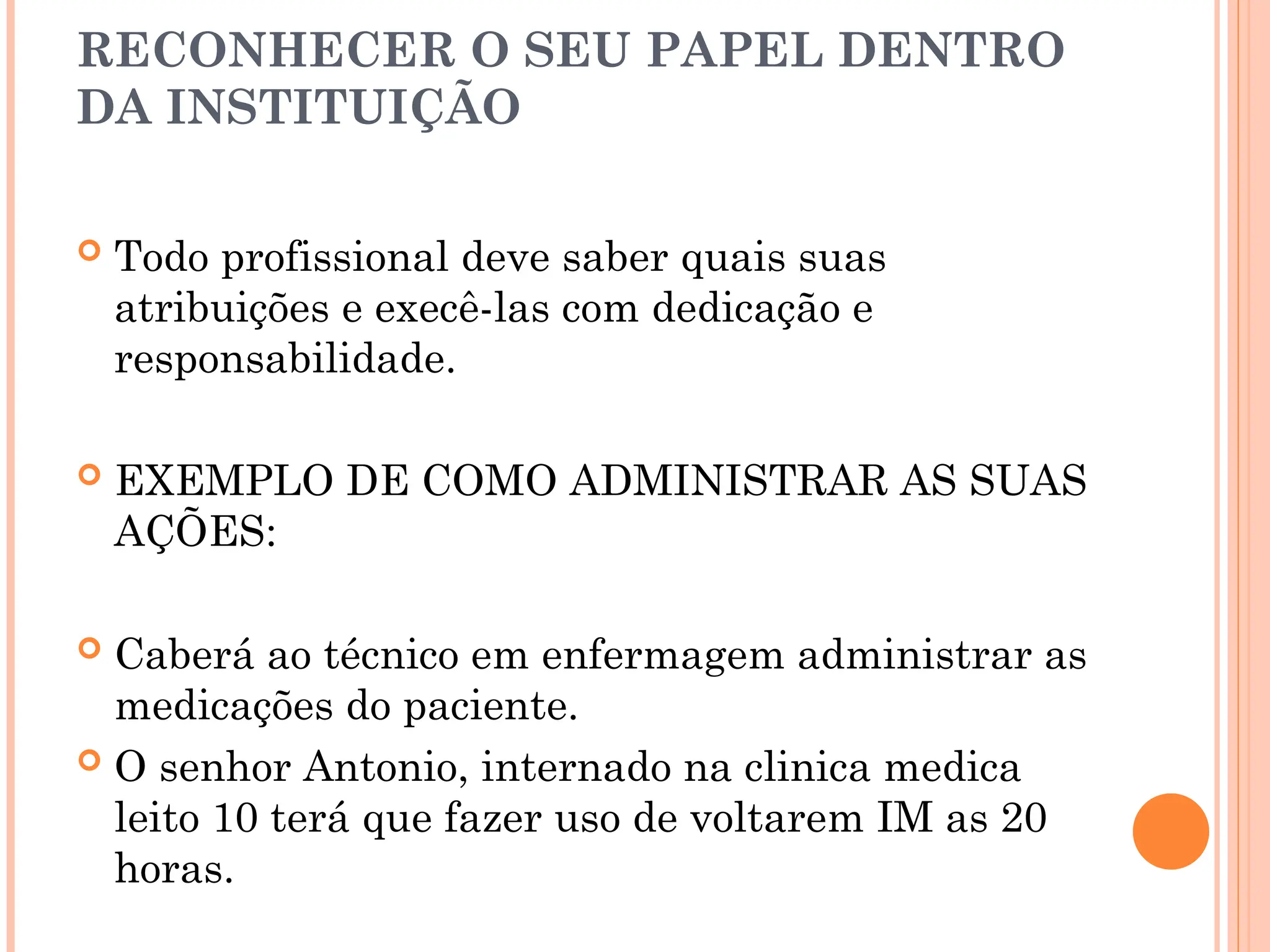 RECONHECER O SEU PAPEL DENTRO DA INSTITUIÇÃO

Todo profissional deve saber quais suas atribuições e execê-las com dedicação e responsabilidade.

EXEMPLO DE COMO ADMINISTRAR AS SUAS AÇÕES:

Caberá ao técnico em enfermagem administrar as medicações do paciente.

O senhor Antonio, internado na clinica medica leito 10 terá que fazer uso de voltarem IM as 20 horas.